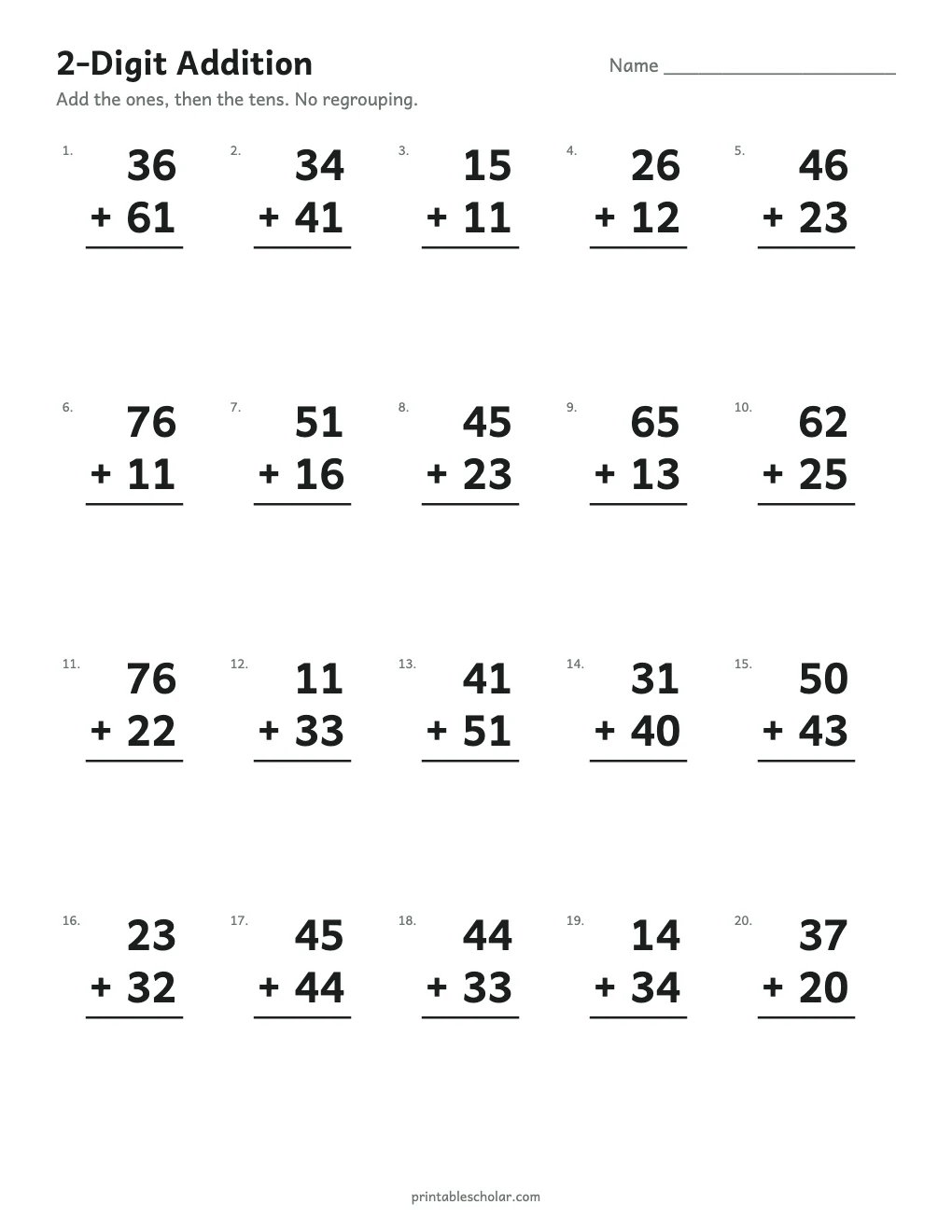 2-Digit Addition

Name ____

Add the ones, then the tens. No regrouping.

1. 36
+ 61

2. 34
+ 41

3. 15
+ 11

4. 26
+ 12

5. 46
+ 23

6. 76
+ 11

7. 51
+ 16

8. 45
+ 23

9. 65
+ 13

10. 62
+ 25

11. 76
+ 22

12. 11
+ 33

13. 41
+ 51

14. 31
+ 40

15. 50
+ 43

16. 23
+ 32

17. 45
+ 44

18. 44
+ 33

19. 14
+ 34

20. 37
+ 20

printablescholar.com